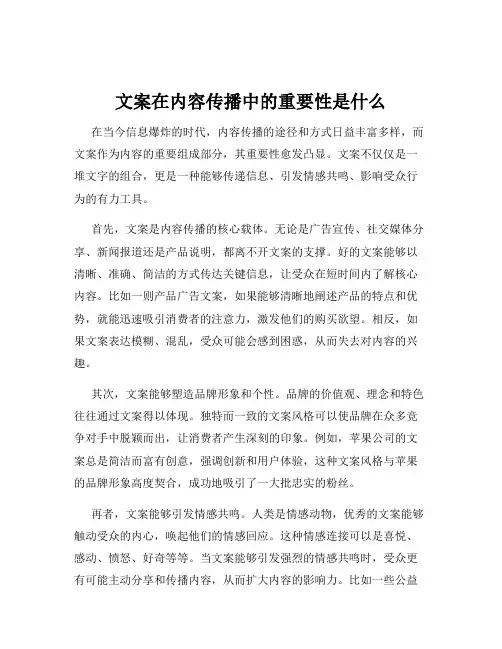 文案在内容传播中的重要性是什么

在当今信息爆炸的时代，内容传播的途径和方式日益丰富多样，而文案作为内容的重要组成部分，其重要性愈发凸显。文案不仅仅是一堆文字的组合，更是一种能够传递信息、引发情感共鸣、影响受众行为的有力工具。

首先，文案是内容传播的核心载体。无论是广告宣传、社交媒体分享、新闻报道还是产品说明，都离不开文案的支撑。好的文案能够以清晰、准确、简洁的方式传达关键信息，让受众在短时间内了解核心内容。比如一则产品广告文案，如果能够清晰地阐述产品的特点和优势，就能迅速吸引消费者的注意力，激发他们的购买欲望。相反，如果文案表达模糊、混乱，受众可能会感到困惑，从而失去对内容的兴趣。

其次，文案能够塑造品牌形象和个性。品牌的价值观、理念和特色往往通过文案得以体现。独特而一致的文案风格可以使品牌在众多竞争对手中脱颖而出，让消费者产生深刻的印象。例如，苹果公司的文案总是简洁而富有创意，强调创新和用户体验，这种文案风格与苹果的品牌形象高度契合，成功地吸引了一大批忠实的粉丝。

再者，文案能够引发情感共鸣。人类是情感动物，优秀的文案能够触动受众的内心，唤起他们的情感回应。这种情感连接可以是喜悦、感动、愤怒、好奇等等。当文案能够引发强烈的情感共鸣时，受众更有可能主动分享和传播内容，从而扩大内容的影响力。比如一些公益